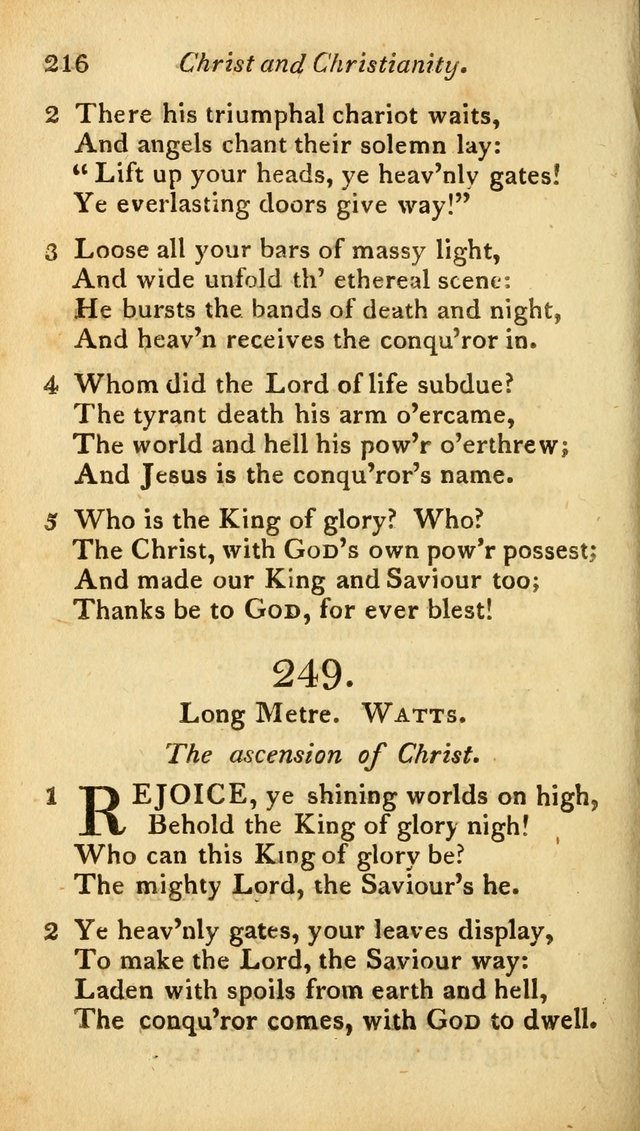 216 Christ and Christianity.

2 There his triumphal chariot waits,
And angels chant their solemn lay:
"Lift up your heads, ye heav'nly gates!
Ye everlasting doors give way!"

3 Loose all your bars of massy light,
And wide unfold th' ethereal scene:
He bursts the bands of death and night,
And heav'n receives the conqu'ror in.

4 Whom did the Lord of life subdue?
The tyrant death his arm o'ercame,
The world and hell his pow'r o'erthrew;
And Jesus is the conqu'ror's name.

5 Who is the King of glory? Who?
The Christ, with God's own pow'r possest;
And made our King and Saviour too;
Thanks be to God, for ever blest!

249.

Long Metre. Watts.

The ascension of Christ.

1 REJOICE, ye shining worlds on high,
Behold the King of glory nigh!
Who can this King of glory be?
The mighty Lord, the Saviour's he.

2 Ye heav'nly gates, your leaves display,
To make the Lord, the Saviour way:
Laden with spoils from earth and hell,
The conqu'ror comes, with God to dwell.